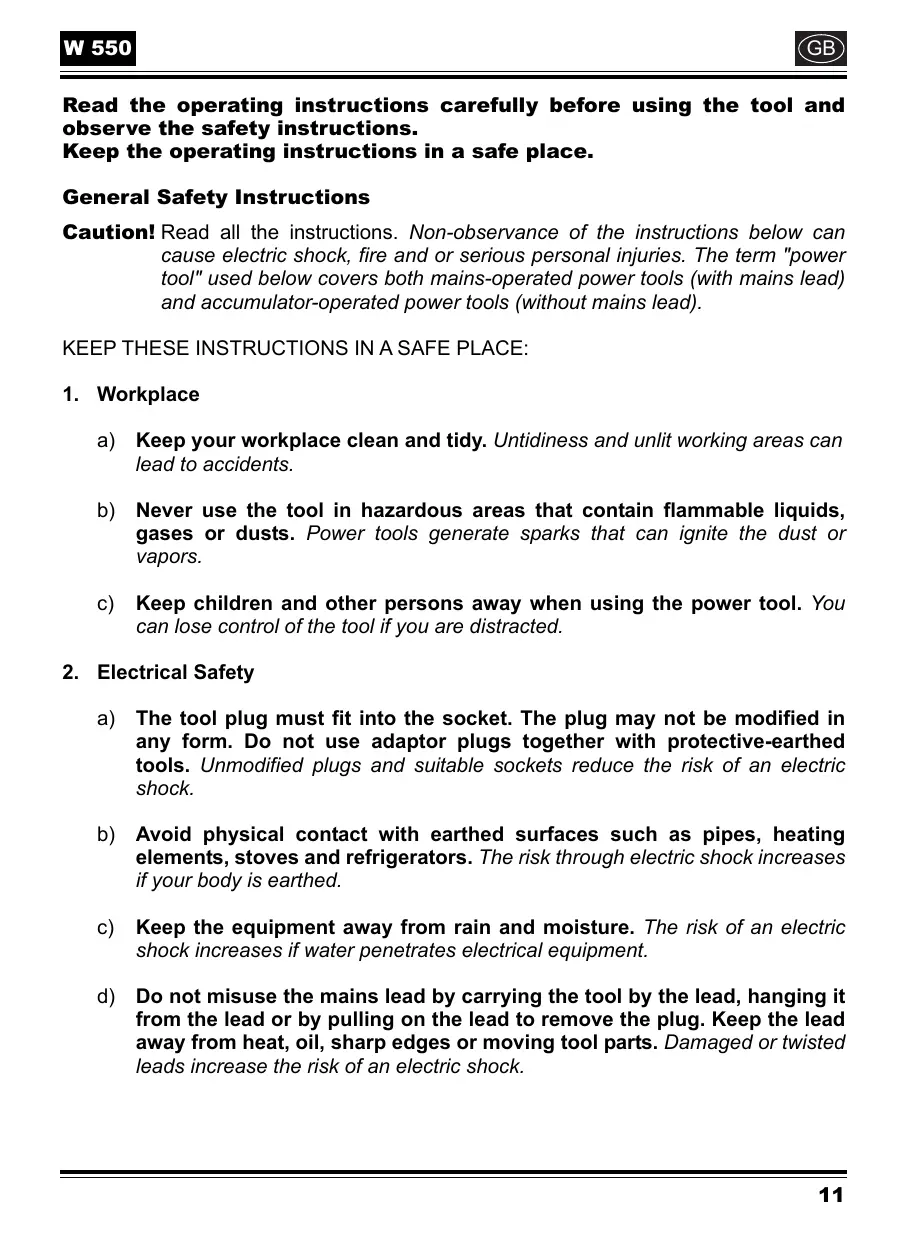 W 550

GB

Read the operating instructions carefully before using the tool and observe the safety instructions.
Keep the operating instructions in a safe place.

General Safety Instructions

Caution! Read all the instructions. Non-observance of the instructions below can cause electric shock, fire and or serious personal injuries. The term "power tool" used below covers both mains-operated power tools (with mains lead) and accumulator-operated power tools (without mains lead).

KEEP THESE INSTRUCTIONS IN A SAFE PLACE:

1. Workplace

a) Keep your workplace clean and tidy. Untidiness and unlit working areas can lead to accidents.

b) Never use the tool in hazardous areas that contain flammable liquids, gases or dusts. Power tools generate sparks that can ignite the dust or vapors.

c) Keep children and other persons away when using the power tool. You can lose control of the tool if you are distracted.

2. Electrical Safety

a) The tool plug must fit into the socket. The plug may not be modified in any form. Do not use adaptor plugs together with protective-earthed tools. Unmodified plugs and suitable sockets reduce the risk of an electric shock.

b) Avoid physical contact with earthed surfaces such as pipes, heating elements, stoves and refrigerators. The risk through electric shock increases if your body is earthed.

c) Keep the equipment away from rain and moisture. The risk of an electric shock increases if water penetrates electrical equipment.

d) Do not misuse the mains lead by carrying the tool by the lead, hanging it from the lead or by pulling on the lead to remove the plug. Keep the lead away from heat, oil, sharp edges or moving tool parts. Damaged or twisted leads increase the risk of an electric shock.

11